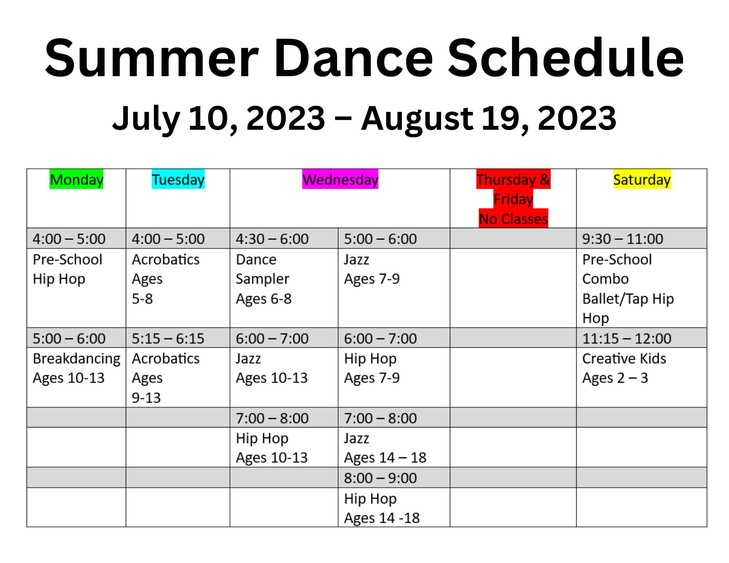 Summer Dance Schedule

July 10, 2023 – August 19, 2023

| Monday | Tuesday | Wednesday | | Thursday & Friday No Classes | Saturday |
|---|---|---|---|---|---|
| 4:00 – 5:00 | 4:00 – 5:00 | 4:30 – 6:00 | 5:00 – 6:00 | | 9:30 – 11:00 |
| Pre-School Hip Hop | Acrobatics Ages 5-8 | Dance Sampler Ages 6-8 | Jazz Ages 7-9 | | Pre-School Combo Ballet/Tap Hip Hop |
| 5:00 – 6:00 | 5:15 – 6:15 | 6:00 – 7:00 | 6:00 – 7:00 | | 11:15 – 12:00 |
| Breakdancing Ages 10-13 | Acrobatics Ages 9-13 | Jazz Ages 10-13 | Hip Hop Ages 7-9 | | Creative Kids Ages 2 – 3 |
| | | 7:00 – 8:00 | 7:00 – 8:00 | | |
| | | Hip Hop Ages 10-13 | Jazz Ages 14 – 18 | | |
| | | | 8:00 – 9:00 | | |
| | | | Hip Hop Ages 14 -18 | | |